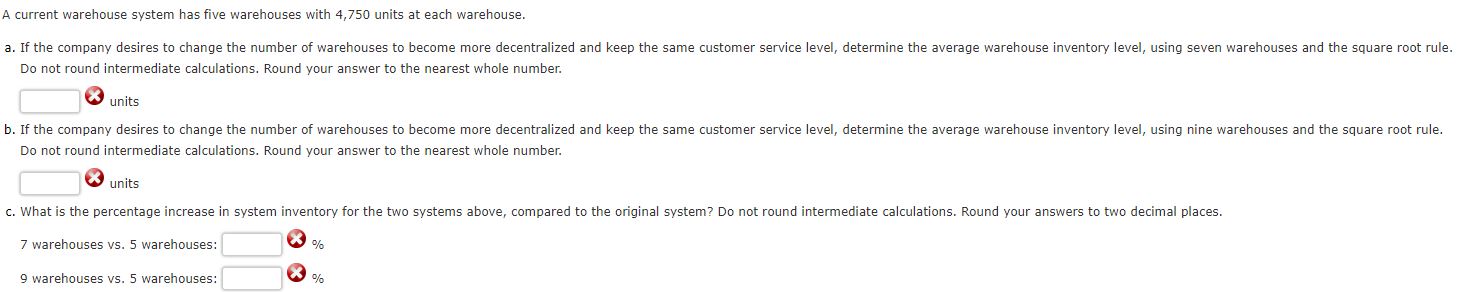 A current warehouse system has five warehouses with 4,750 units at each warehouse.

a. If the company desires to change the number of warehouses to become more decentralized and keep the same customer service level, determine the average warehouse inventory level, using seven warehouses and the square root rule. Do not round intermediate calculations. Round your answer to the nearest whole number.

units

b. If the company desires to change the number of warehouses to become more decentralized and keep the same customer service level, determine the average warehouse inventory level, using nine warehouses and the square root rule. Do not round intermediate calculations. Round your answer to the nearest whole number.

units

c. What is the percentage increase in system inventory for the two systems above, compared to the original system? Do not round intermediate calculations. Round your answers to two decimal places.

7 warehouses vs. 5 warehouses: %

9 warehouses vs. 5 warehouses: %